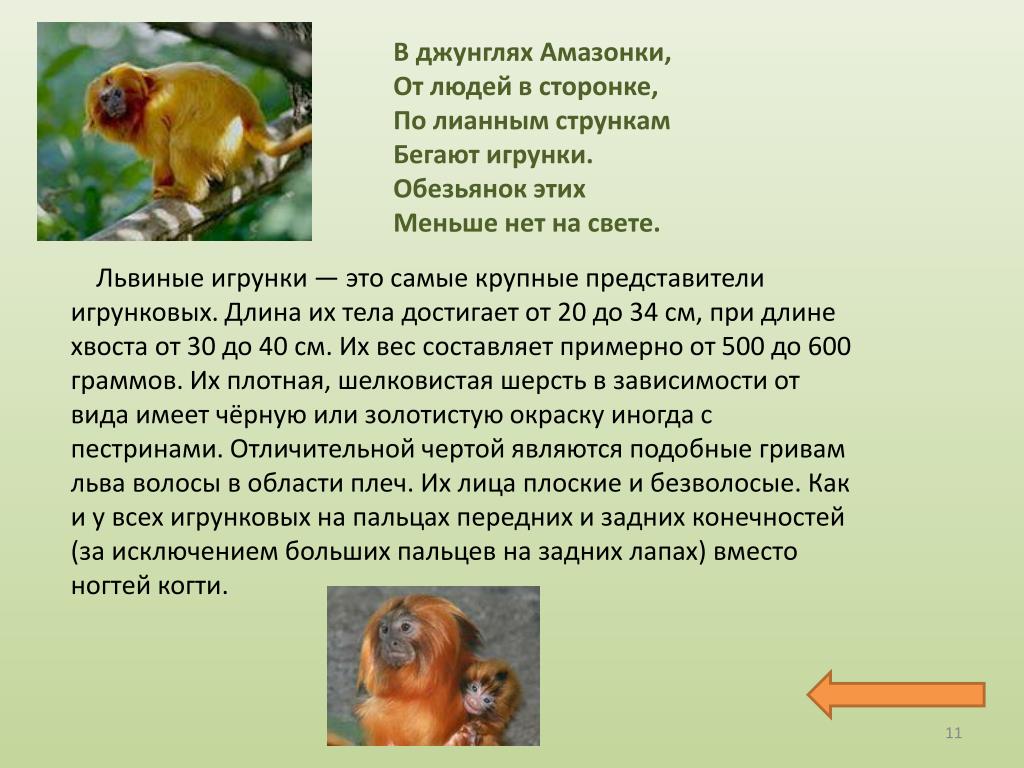 В джунглях Амазонки,
От людей в сторонке,
По лианным стрункам
Бегают игрунки.
Обезьянок этих
Меньше нет на свете.

Львиные игрунки — это самые крупные представители игрунковых. Длина их тела достигает от 20 до 34 см, при длине хвоста от 30 до 40 см. Их вес составляет примерно от 500 до 600 граммов. Их плотная, шелковистая шерсть в зависимости от вида имеет чёрную или золотистую окраску иногда с пестринами. Отличительной чертой являются подобные гривам льва волосы в области плеч. Их лица плоские и безволосые. Как и у всех игрунковых на пальцах передних и задних конечностей (за исключением больших пальцев на задних лапах) вместо ногтей когти.

11